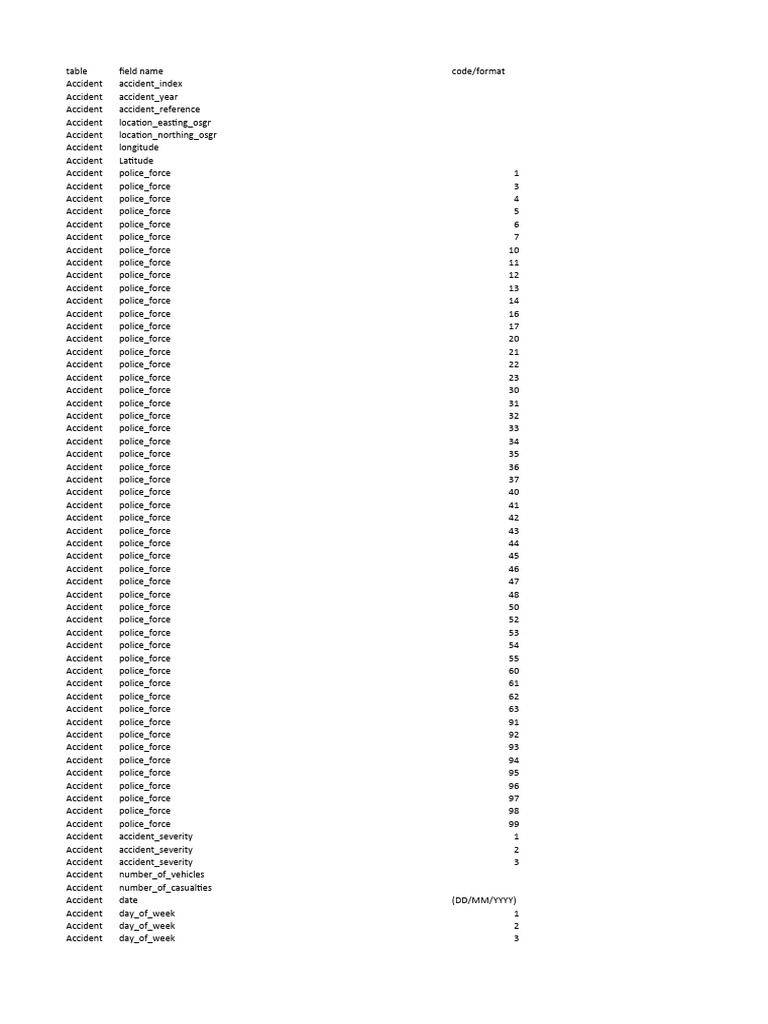 | table | field name | code/format |
|---|---|---|
| Accident | accident_index | |
| Accident | accident_year | |
| Accident | accident_reference | |
| Accident | location_easting_osgr | |
| Accident | location_northing_osgr | |
| Accident | longitude | |
| Accident | Latitude | |
| Accident | police_force | 1 |
| Accident | police_force | 3 |
| Accident | police_force | 4 |
| Accident | police_force | 5 |
| Accident | police_force | 6 |
| Accident | police_force | 7 |
| Accident | police_force | 10 |
| Accident | police_force | 11 |
| Accident | police_force | 12 |
| Accident | police_force | 13 |
| Accident | police_force | 14 |
| Accident | police_force | 16 |
| Accident | police_force | 17 |
| Accident | police_force | 20 |
| Accident | police_force | 21 |
| Accident | police_force | 22 |
| Accident | police_force | 23 |
| Accident | police_force | 30 |
| Accident | police_force | 31 |
| Accident | police_force | 32 |
| Accident | police_force | 33 |
| Accident | police_force | 34 |
| Accident | police_force | 35 |
| Accident | police_force | 36 |
| Accident | police_force | 37 |
| Accident | police_force | 40 |
| Accident | police_force | 41 |
| Accident | police_force | 42 |
| Accident | police_force | 43 |
| Accident | police_force | 44 |
| Accident | police_force | 45 |
| Accident | police_force | 46 |
| Accident | police_force | 47 |
| Accident | police_force | 48 |
| Accident | police_force | 50 |
| Accident | police_force | 52 |
| Accident | police_force | 53 |
| Accident | police_force | 54 |
| Accident | police_force | 55 |
| Accident | police_force | 60 |
| Accident | police_force | 61 |
| Accident | police_force | 62 |
| Accident | police_force | 63 |
| Accident | police_force | 91 |
| Accident | police_force | 92 |
| Accident | police_force | 93 |
| Accident | police_force | 94 |
| Accident | police_force | 95 |
| Accident | police_force | 96 |
| Accident | police_force | 97 |
| Accident | police_force | 98 |
| Accident | police_force | 99 |
| Accident | accident_severity | 1 |
| Accident | accident_severity | 2 |
| Accident | accident_severity | 3 |
| Accident | number_of_vehicles | |
| Accident | number_of_casualties | |
| Accident | date | (DD/MM/YYYY) |
| Accident | day_of_week | 1 |
| Accident | day_of_week | 2 |
| Accident | day_of_week | 3 |